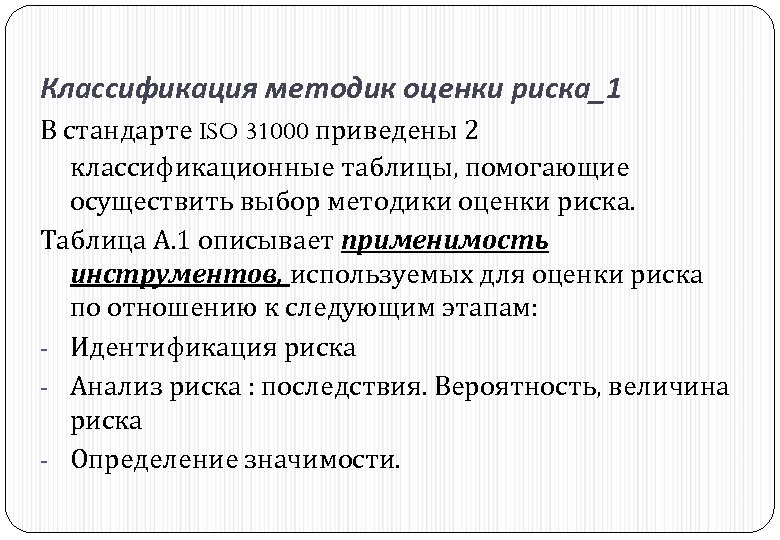 Классификация методик оценки риска_1

В стандарте ISO 31000 приведены 2 классификационные таблицы, помогающие осуществить выбор методики оценки риска.

Таблица А.1 описывает применимость инструментов, используемых для оценки риска по отношению к следующим этапам:

- Идентификация риска
- Анализ риска : последствия. Вероятность, величина риска
- Определение значимости.